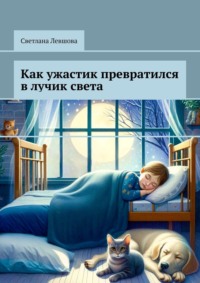 Светлана Левшова

Как ужастик превратился в лучик света